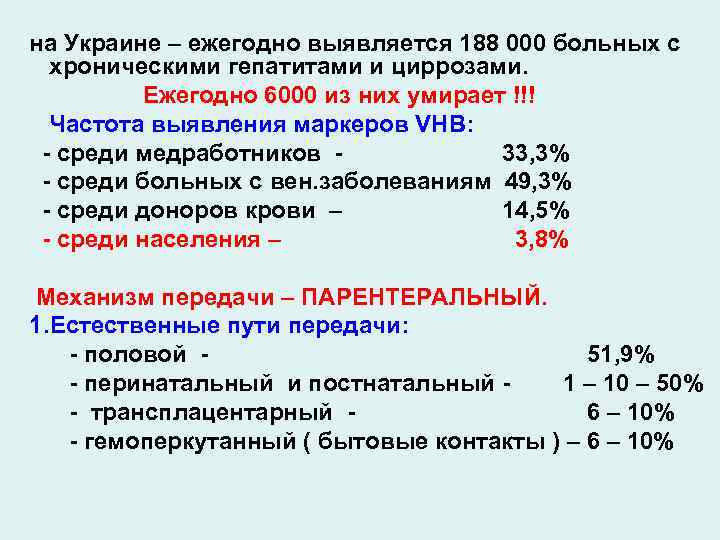 на Украине – ежегодно выявляется 188 000 больных с хроническими гепатитами и циррозами.

Ежегодно 6000 из них умирает !!!

Частота выявления маркеров VHB:
- среди медработников - 33,3%
- среди больных с вен.заболеваниям 49,3%
- среди доноров крови – 14,5%
- среди населения – 3,8%

Механизм передачи – ПАРЕНТЕРАЛЬНЫЙ.
1.Естественные пути передачи:
- половой - 51,9%
- перинатальный и постнатальный - 1 – 10 – 50%
- трансплацентарный - 6 – 10%
- гемоперкутанный ( бытовые контакты ) – 6 – 10%